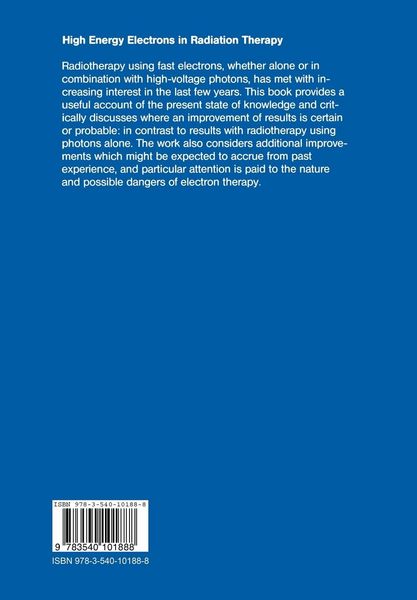 High Energy Electrons in Radiation Therapy

Radiotherapy using fast electrons, whether alone or in combination with high-voltage photons, has met with increasing interest in the last few years. This book provides a useful account of the present state of knowledge and critically discusses where an improvement of results is certain or probable: in contrast to results with radiotherapy using photons alone. The work also considers additional improvements which might be expected to accrue from past experience, and particular attention is paid to the nature and possible dangers of electron therapy.

ISBN 978-3-540-10188-8

9 783540 101888

ISBN 978-3-540-10188-8